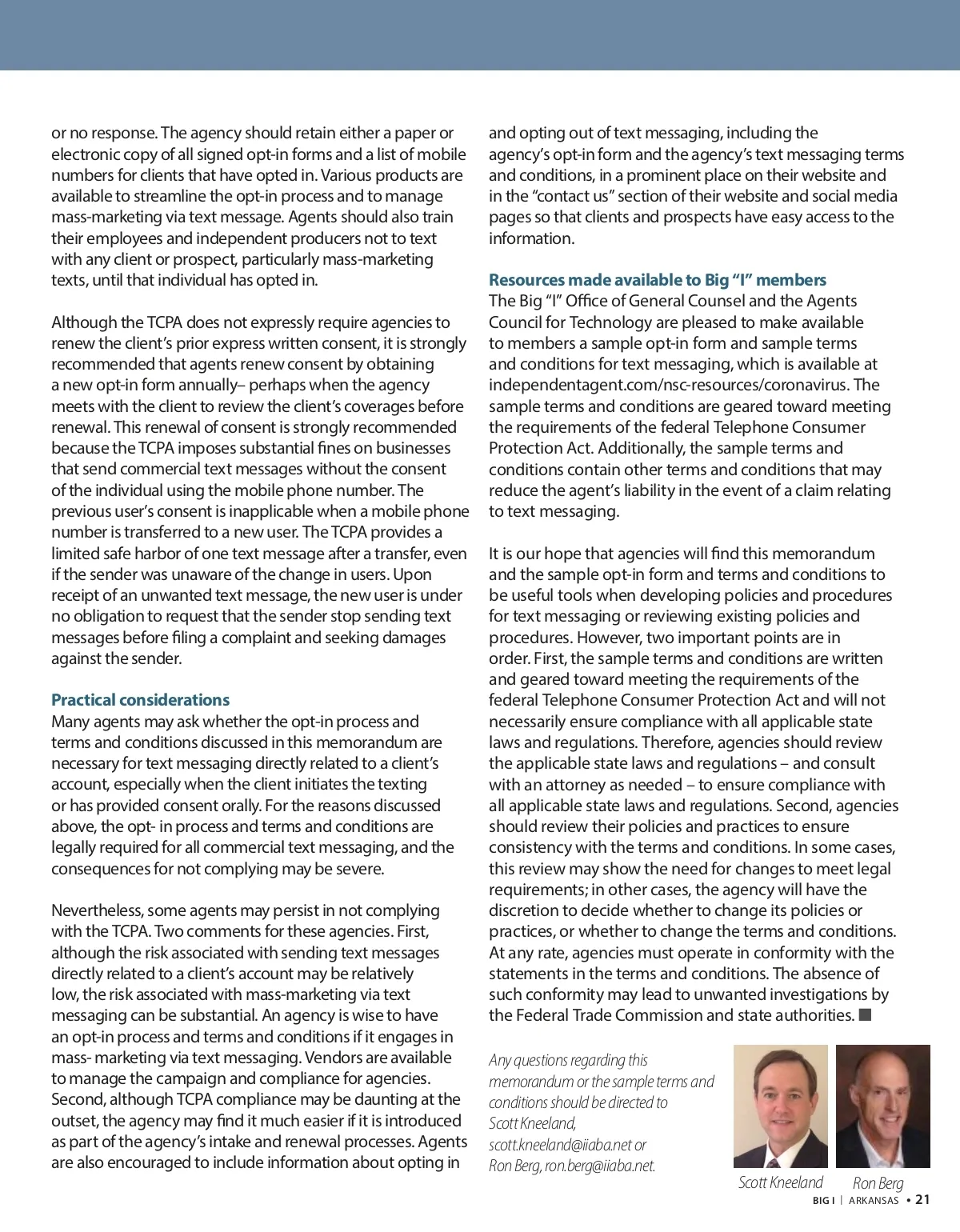 or no response. The agency should retain either a paper or electronic copy of all signed opt-in forms and a list of mobile numbers for clients that have opted in. Various products are available to streamline the opt-in process and to manage mass-marketing via text message. Agents should also train their employees and independent producers not to text with any client or prospect, particularly mass-marketing texts, until that individual has opted in.

Although the TCPA does not expressly require agencies to renew the client's prior express written consent, it is strongly recommended that agents renew consent by obtaining a new opt-in form annually– perhaps when the agency meets with the client to review the client's coverages before renewal. This renewal of consent is strongly recommended because the TCPA imposes substantial fines on businesses that send commercial text messages without the consent of the individual using the mobile phone number. The previous user's consent is inapplicable when a mobile phone number is transferred to a new user. The TCPA provides a limited safe harbor of one text message after a transfer, even if the sender was unaware of the change in users. Upon receipt of an unwanted text message, the new user is under no obligation to request that the sender stop sending text messages before filing a complaint and seeking damages against the sender.

Practical considerations
Many agents may ask whether the opt-in process and terms and conditions discussed in this memorandum are necessary for text messaging directly related to a client's account, especially when the client initiates the texting or has provided consent orally. For the reasons discussed above, the opt- in process and terms and conditions are legally required for all commercial text messaging, and the consequences for not complying may be severe.

Nevertheless, some agents may persist in not complying with the TCPA. Two comments for these agencies. First, although the risk associated with sending text messages directly related to a client's account may be relatively low, the risk associated with mass-marketing via text messaging can be substantial. An agency is wise to have an opt-in process and terms and conditions if it engages in mass- marketing via text messaging. Vendors are available to manage the campaign and compliance for agencies. Second, although TCPA compliance may be daunting at the outset, the agency may find it much easier if it is introduced as part of the agency's intake and renewal processes. Agents are also encouraged to include information about opting in and opting out of text messaging, including the agency's opt-in form and the agency's text messaging terms and conditions, in a prominent place on their website and in the "contact us" section of their website and social media pages so that clients and prospects have easy access to the information.

Resources made available to Big "I" members
The Big "I" Office of General Counsel and the Agents Council for Technology are pleased to make available to members a sample opt-in form and sample terms and conditions for text messaging, which is available at independentagent.com/nsc-resources/coronavirus. The sample terms and conditions are geared toward meeting the requirements of the federal Telephone Consumer Protection Act. Additionally, the sample terms and conditions contain other terms and conditions that may reduce the agent's liability in the event of a claim relating to text messaging.

It is our hope that agencies will find this memorandum and the sample opt-in form and terms and conditions to be useful tools when developing policies and procedures for text messaging or reviewing existing policies and procedures. However, two important points are in order. First, the sample terms and conditions are written and geared toward meeting the requirements of the federal Telephone Consumer Protection Act and will not necessarily ensure compliance with all applicable state laws and regulations. Therefore, agencies should review the applicable state laws and regulations – and consult with an attorney as needed – to ensure compliance with all applicable state laws and regulations. Second, agencies should review their policies and practices to ensure consistency with the terms and conditions. In some cases, this review may show the need for changes to meet legal requirements; in other cases, the agency will have the discretion to decide whether to change its policies or practices, or whether to change the terms and conditions. At any rate, agencies must operate in conformity with the statements in the terms and conditions. The absence of such conformity may lead to unwanted investigations by the Federal Trade Commission and state authorities.

Any questions regarding this memorandum or the sample terms and conditions should be directed to Scott Kneeland, scott.kneeland@iiaba.net or Ron Berg, ron.berg@iiaba.net.

Scott Kneeland Ron Berg

BIG I | ARKANSAS • 21